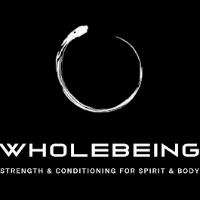 WHOLEBEING

STRENGTH & CONDITIONING FOR SPIRIT & BODY